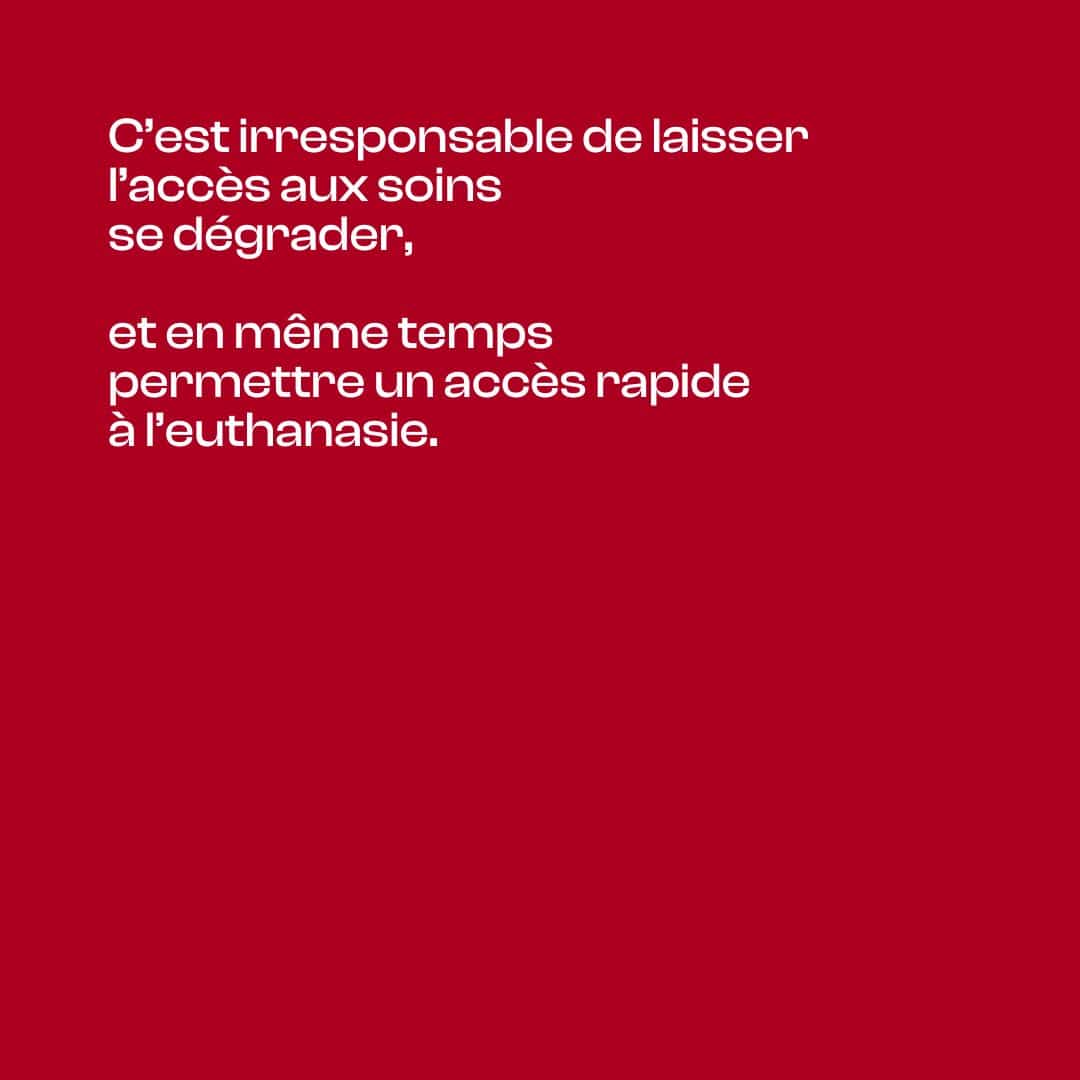 C'est irresponsable de laisser l'accès aux soins se dégrader,

et en même temps permettre un accès rapide à l'euthanasie.